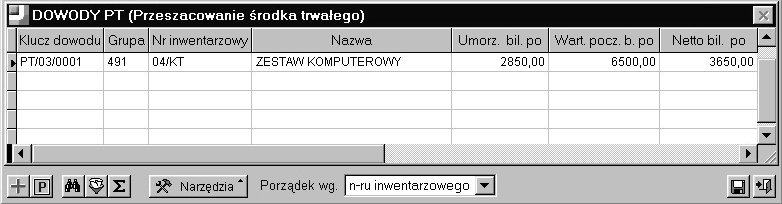 DOWODY PT (Przeszacowanie środka trwałego)

| Klucz dowodu | Grupa | Nr inwentarzowy | Nazwa | Umorz. bil. po | Wart. pocz. b. po | Netto bil. po |
|---|---|---|---|---|---|---|
| PT/03/0001 | 491 | 04/KT | ZESTAW KOMPUTEROWY | 2850,00 | 6500,00 | 3650,00 |

P Σ Narzędzia Porządek wg. n-ru inwentarzowego